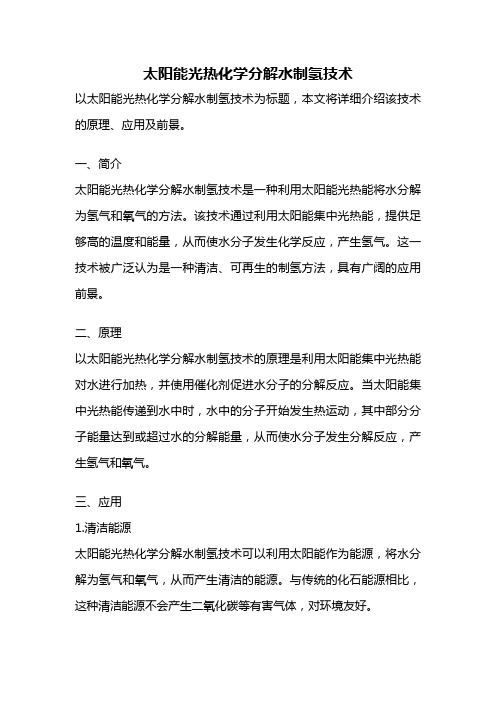 太阳能光热化学分解水制氢技术

以太阳能光热化学分解水制氢技术为标题，本文将详细介绍该技术的原理、应用及前景。

一、简介

太阳能光热化学分解水制氢技术是一种利用太阳能光热能将水分解为氢气和氧气的方法。该技术通过利用太阳能集中光热能，提供足够高的温度和能量，从而使水分子发生化学反应，产生氢气。这一技术被广泛认为是一种清洁、可再生的制氢方法，具有广阔的应用前景。

二、原理

以太阳能光热化学分解水制氢技术的原理是利用太阳能集中光热能对水进行加热，并使用催化剂促进水分子的分解反应。当太阳能集中光热能传递到水中时，水中的分子开始发生热运动，其中部分分子能量达到或超过水的分解能量，从而使水分子发生分解反应，产生氢气和氧气。

三、应用

1.清洁能源

太阳能光热化学分解水制氢技术可以利用太阳能作为能源，将水分解为氢气和氧气，从而产生清洁的能源。与传统的化石能源相比，这种清洁能源不会产生二氧化碳等有害气体，对环境友好。